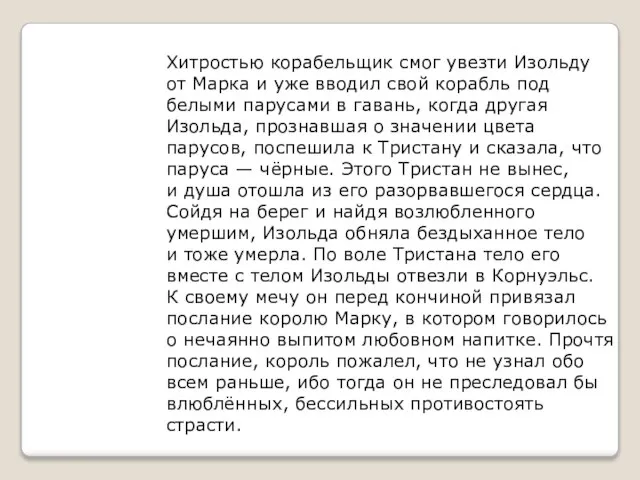 Хитростью корабельщик смог увезти Изольду от Марка и уже вводил свой корабль под белыми парусами в гавань, когда другая Изольда, прознавшая о значении цвета парусов, поспешила к Тристану и сказала, что паруса — чёрные. Этого Тристан не вынес, и душа отошла из его разорвавшегося сердца. Сойдя на берег и найдя возлюбленного умершим, Изольда обняла бездыханное тело и тоже умерла. По воле Тристана тело его вместе с телом Изольды отвезли в Корнуэльс. К своему мечу он перед кончиной привязал послание королю Марку, в котором говорилось о нечаянно выпитом любовном напитке. Прочтя послание, король пожалел, что не узнал обо всем раньше, ибо тогда он не преследовал бы влюблённых, бессильных противостоять страсти.